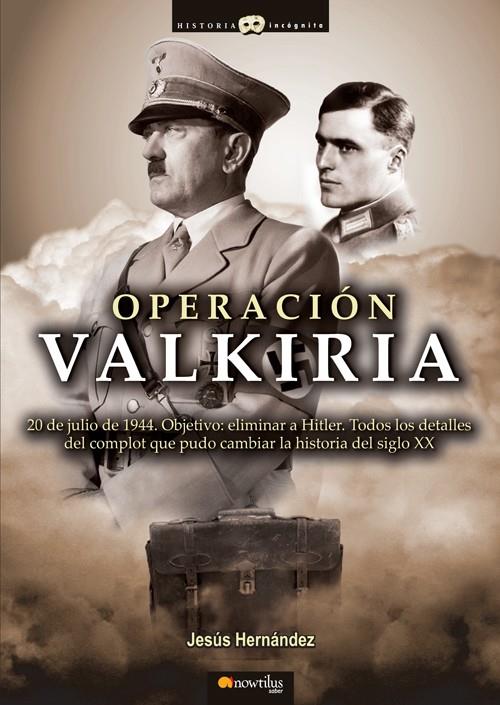 HISTORIA incógnita

OPERACIÓN
VALKIRIA

20 de julio de 1944. Objetivo: eliminar a Hitler. Todos los detalles del complot que pudo cambiar la historia del siglo XX

Jesús Hernández

nowtilus saber